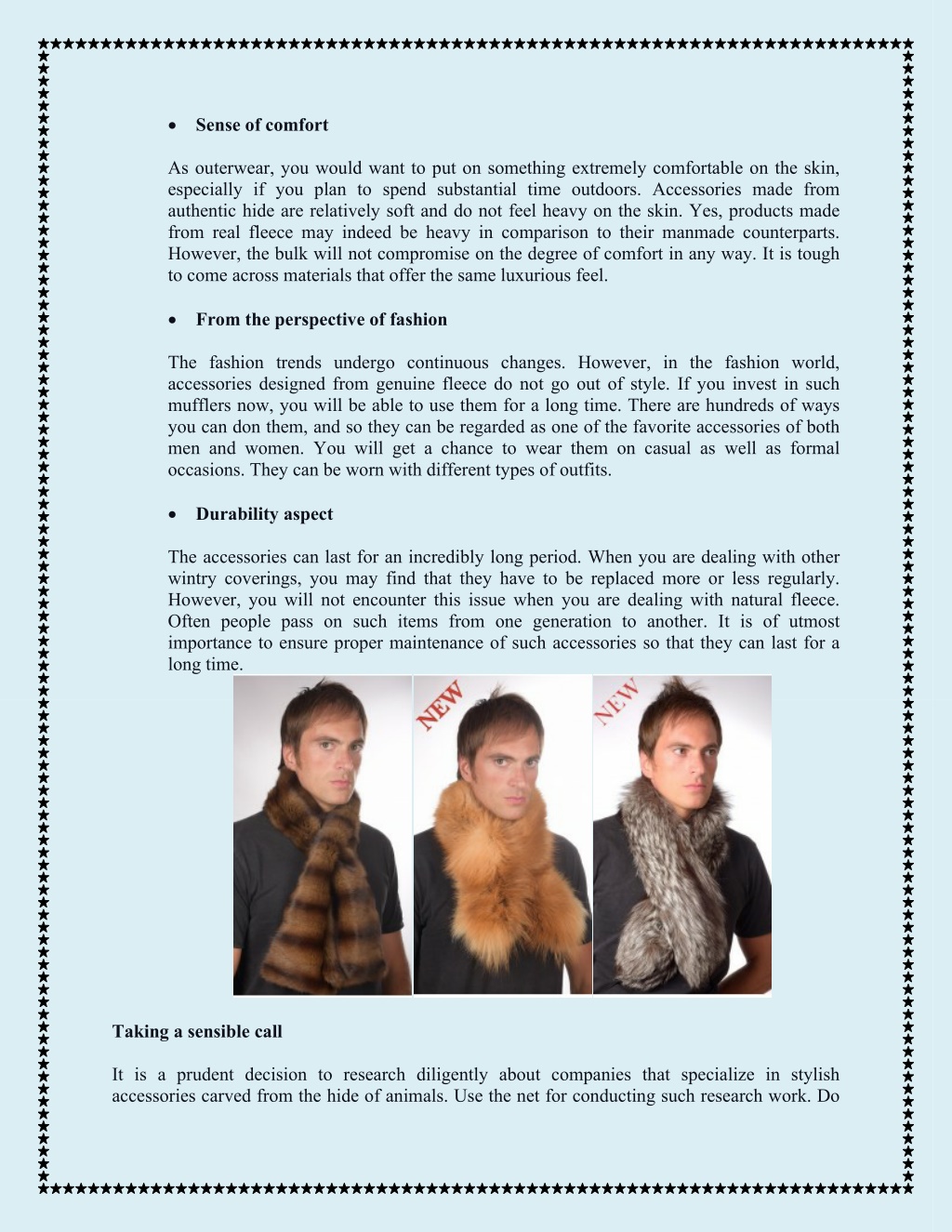 • Sense of comfort

As outerwear, you would want to put on something extremely comfortable on the skin, especially if you plan to spend substantial time outdoors. Accessories made from authentic hide are relatively soft and do not feel heavy on the skin. Yes, products made from real fleece may indeed be heavy in comparison to their manmade counterparts. However, the bulk will not compromise on the degree of comfort in any way. It is tough to come across materials that offer the same luxurious feel.

• From the perspective of fashion

The fashion trends undergo continuous changes. However, in the fashion world, accessories designed from genuine fleece do not go out of style. If you invest in such mufflers now, you will be able to use them for a long time. There are hundreds of ways you can don them, and so they can be regarded as one of the favorite accessories of both men and women. You will get a chance to wear them on casual as well as formal occasions. They can be worn with different types of outfits.

• Durability aspect

The accessories can last for an incredibly long period. When you are dealing with other wintry coverings, you may find that they have to be replaced more or less regularly. However, you will not encounter this issue when you are dealing with natural fleece. Often people pass on such items from one generation to another. It is of utmost importance to ensure proper maintenance of such accessories so that they can last for a long time.

NEW

NEW

Taking a sensible call

It is a prudent decision to research diligently about companies that specialize in stylish accessories carved from the hide of animals. Use the net for conducting such research work. Do